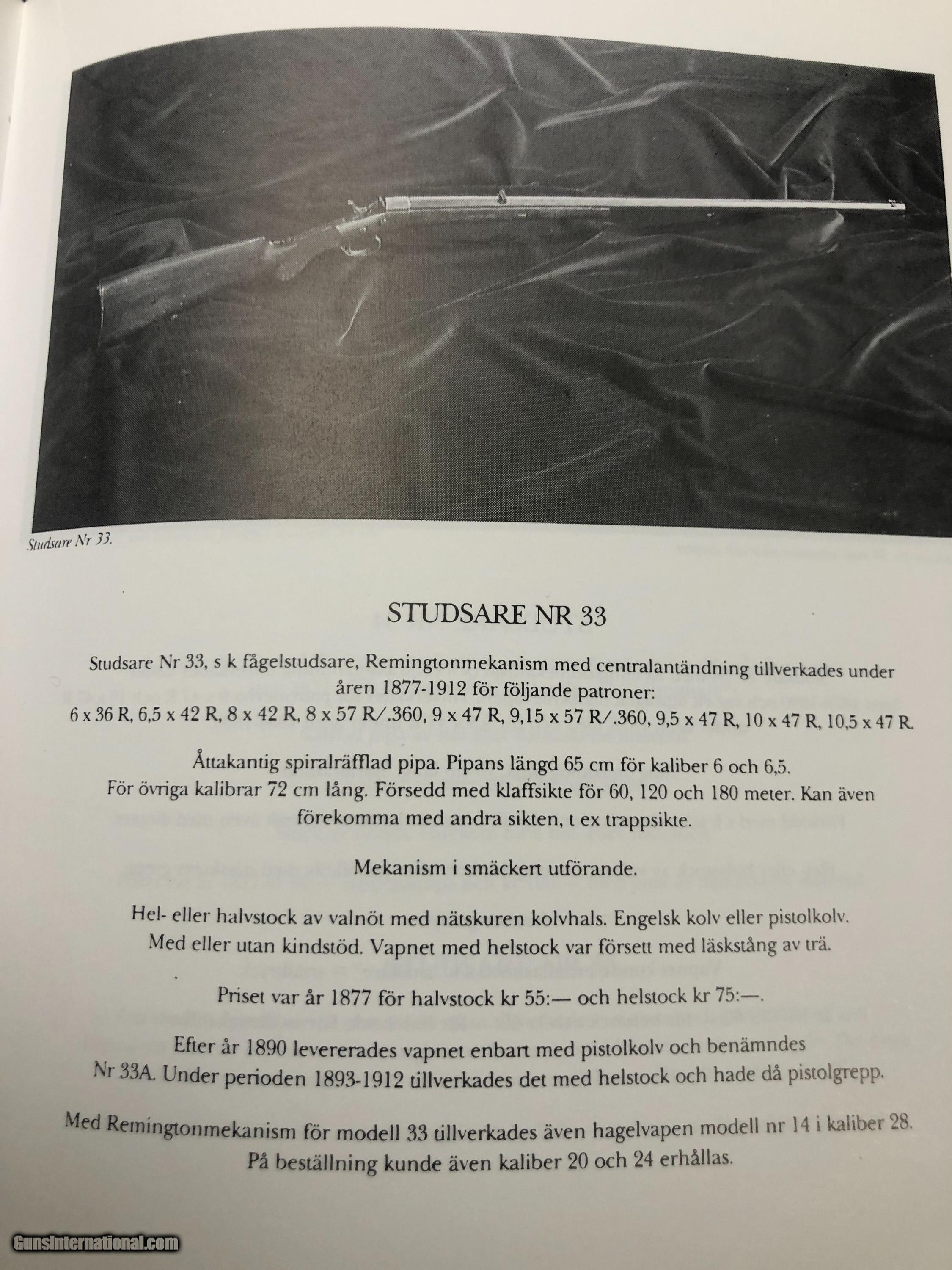 Studsare Nr 33.

STUDSARE NR 33

Studsare Nr 33, s k fågelstudsare, Remingtonmekanism med centralantändning tillverkades under åren 1877-1912 för följande patroner:
6 x 36 R, 6,5 x 42 R, 8 x 42 R, 8 x 57 R/.360, 9 x 47 R, 9,15 x 57 R/.360, 9,5 x 47 R, 10 x 47 R, 10,5 x 47 R.

Åttakantig spiralräfflad pipa. Pipans längd 65 cm för kaliber 6 och 6,5. För övriga kalibrar 72 cm lång. Försedd med klaffsikte för 60, 120 och 180 meter. Kan även förekomma med andra sikten, t ex trappsikte.

Mekanism i smäckert utförande.

Hel- eller halvstock av valnöt med nätskuren kolvhals. Engelsk kolv eller pistolkolv. Med eller utan kindstöd. Vapnet med helstock var försett med läskstång av trä.

Priset var år 1877 för halvstock kr 55:— och helstock kr 75:—.

Efter år 1890 levererades vapnet enbart med pistolkolv och benämndes Nr 33A. Under perioden 1893-1912 tillverkades det med helstock och hade då pistolgrepp.

Med Remingtonmekanism för modell 33 tillverkades även hagelvapen modell nr 14 i kaliber 28. På beställning kunde även kaliber 20 och 24 erhållas.

GunsInternational.com